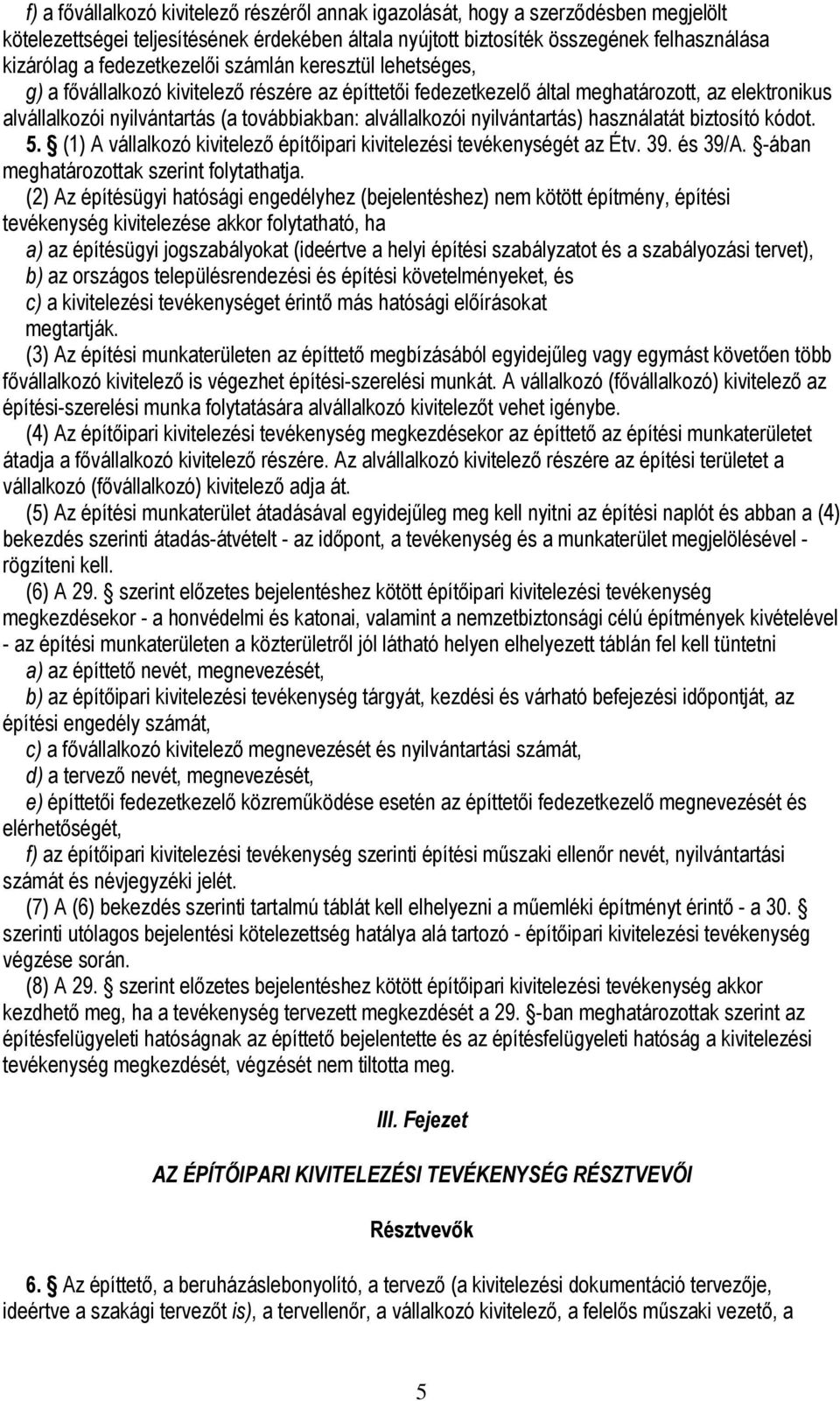 f) a fővállalkozó kivitelező részéről annak igazolását, hogy a szerződésben megjelölt kötelezettségei teljesítésének érdekében általa nyújtott biztosíték összegének felhasználása kizárólag a fedezetkezelői számlán keresztül lehetséges,

g) a fővállalkozó kivitelező részére az építtetői fedezetkezelő által meghatározott, az elektronikus alvállalkozói nyilvántartás (a továbbiakban: alvállalkozói nyilvántartás) használatát biztosító kódot.

5. § (1) A vállalkozó kivitelező építőipari kivitelezési tevékenységét az Étv. 39. és 39/A. §-ában meghatározottak szerint folytathatja.

(2) Az építésügyi hatósági engedélyhez (bejelentéshez) nem kötött építmény, építési tevékenység kivitelezése akkor folytatható, ha

a) az építésügyi jogszabályokat (ideértve a helyi építési szabályzatot és a szabályozási tervet),

b) az országos településrendezési és építési követelményeket, és

c) a kivitelezési tevékenységet érintő más hatósági előírásokat

megtartják.

(3) Az építési munkaterületen az építtető megbízásából egyidejűleg vagy egymást követően több fővállalkozó kivitelező is végezhet építési-szerelési munkát. A vállalkozó (fővállalkozó) kivitelező az építési-szerelési munka folytatására alvállalkozó kivitelezőt vehet igénybe.

(4) Az építőipari kivitelezési tevékenység megkezdésekor az építtető az építési munkaterületet átadja a fővállalkozó kivitelező részére. Az alvállalkozó kivitelező részére az építési területet a vállalkozó (fővállalkozó) kivitelező adja át.

(5) Az építési munkaterület átadásával egyidejűleg meg kell nyitni az építési naplót és abban a (4) bekezdés szerinti átadás-átvételt - az időpont, a tevékenység és a munkaterület megjelölésével - rögzíteni kell.

(6) A 29. § szerint előzetes bejelentéshez kötött építőipari kivitelezési tevékenység megkezdésekor - a honvédelmi és katonai, valamint a nemzetbiztonsági célú építmények kivételével - az építési munkaterületen a közterületről jól látható helyen elhelyezett táblán fel kell tüntetni

a) az építtető nevét, megnevezését,

b) az építőipari kivitelezési tevékenység tárgyát, kezdési és várható befejezési időpontját, az építési engedély számát,

c) a fővállalkozó kivitelező megnevezését és nyilvántartási számát,

d) a tervező nevét, megnevezését,

e) építtetői fedezetkezelő közreműködése esetén az építtetői fedezetkezelő megnevezését és elérhetőségét,

f) az építőipari kivitelezési tevékenység szerinti építési műszaki ellenőr nevét, nyilvántartási számát és névjegyzéki jelét.

(7) A (6) bekezdés szerinti tartalmú táblát kell elhelyezni a műemléki építményt érintő - a 30. § szerinti utólagos bejelentési kötelezettség hatálya alá tartozó - építőipari kivitelezési tevékenység végzése során.

(8) A 29. § szerint előzetes bejelentéshez kötött építőipari kivitelezési tevékenység akkor kezdhető meg, ha a tevékenység tervezett megkezdését a 29. §-ban meghatározottak szerint az építésfelügyeleti hatóságnak az építtető bejelentette és az építésfelügyeleti hatóság a kivitelezési tevékenység megkezdését, végzését nem tiltotta meg.

III. Fejezet

AZ ÉPÍTŐIPARI KIVITELEZÉSI TEVÉKENYSÉG RÉSZTVEVŐI

Résztvevők

6. § Az építtető, a beruházáslebonyolító, a tervező (a kivitelezési dokumentáció tervezője, ideértve a szakági tervezőt is), a tervellenőr, a vállalkozó kivitelező, a felelős műszaki vezető, a

5